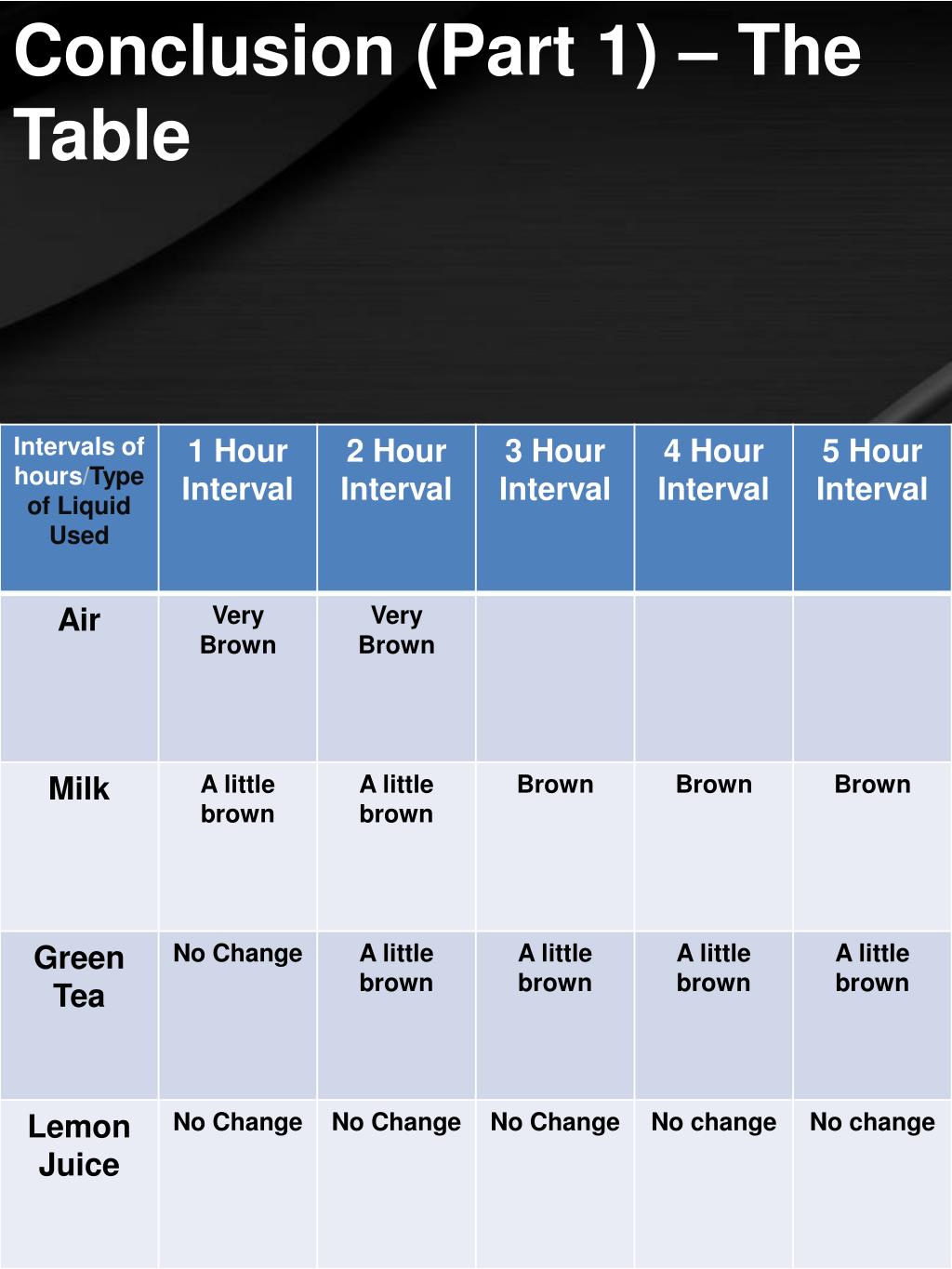 Conclusion (Part 1) – The Table

| Intervals of hours/Type of Liquid Used | 1 Hour Interval | 2 Hour Interval | 3 Hour Interval | 4 Hour Interval | 5 Hour Interval |
|---|---|---|---|---|---|
| Air | Very Brown | Very Brown | | | |
| Milk | A little brown | A little brown | Brown | Brown | Brown |
| Green Tea | No Change | A little brown | A little brown | A little brown | A little brown |
| Lemon Juice | No Change | No Change | No Change | No change | No change |